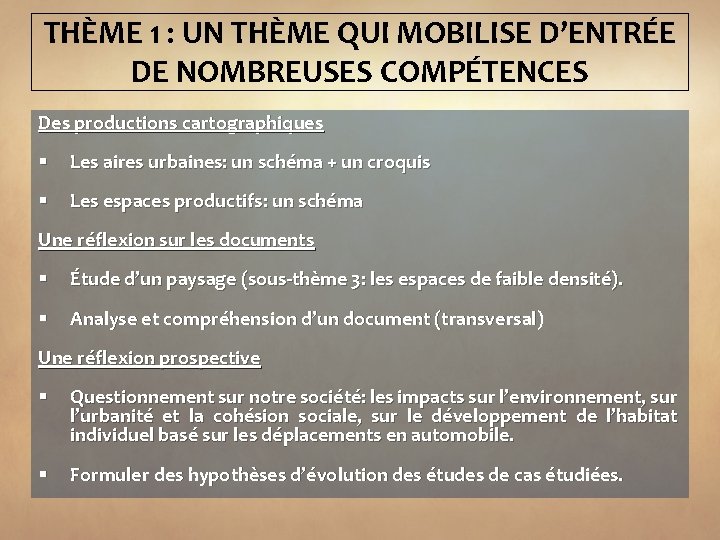 THÈME 1 : UN THÈME QUI MOBILISE D'ENTRÉE DE NOMBREUSES COMPÉTENCES

Des productions cartographiques

▪ Les aires urbaines: un schéma + un croquis

▪ Les espaces productifs: un schéma

Une réflexion sur les documents

▪ Étude d'un paysage (sous-thème 3: les espaces de faible densité).

▪ Analyse et compréhension d'un document (transversal)

Une réflexion prospective

▪ Questionnement sur notre société: les impacts sur l'environnement, sur l'urbanité et la cohésion sociale, sur le développement de l'habitat individuel basé sur les déplacements en automobile.

▪ Formuler des hypothèses d'évolution des études de cas étudiées.